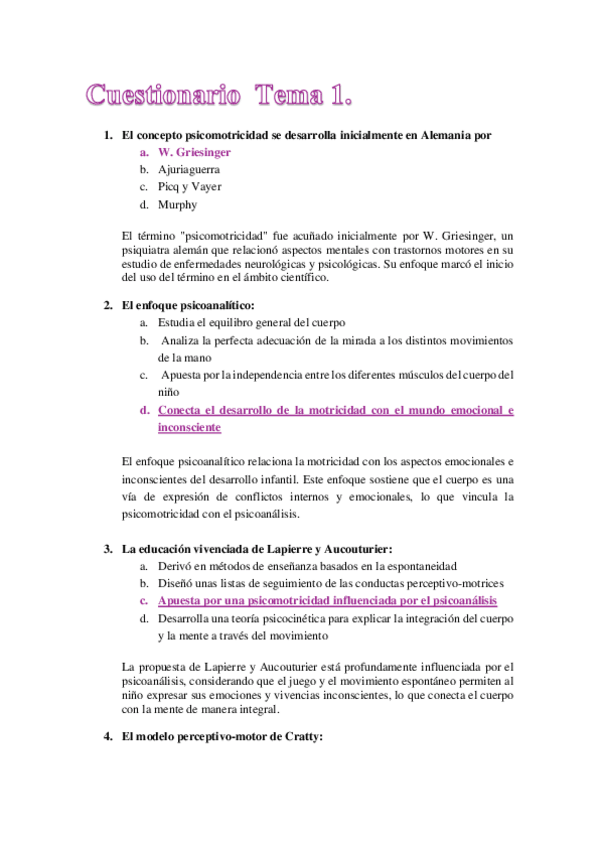 Cuestionario Tema 1.

1. El concepto psicomotricidad se desarrolla inicialmente en Alemania por
a. W. Griesinger
b. Ajuriaguerra
c. Picq y Vayer
d. Murphy

El término "psicomotricidad" fue acuñado inicialmente por W. Griesinger, un psiquiatra alemán que relacionó aspectos mentales con trastornos motores en su estudio de enfermedades neurológicas y psicológicas. Su enfoque marcó el inicio del uso del término en el ámbito científico.

2. El enfoque psicoanalítico:
a. Estudia el equilibro general del cuerpo
b. Analiza la perfecta adecuación de la mirada a los distintos movimientos de la mano
c. Apuesta por la independencia entre los diferentes músculos del cuerpo del niño
d. Conecta el desarrollo de la motricidad con el mundo emocional e inconsciente

El enfoque psicoanalítico relaciona la motricidad con los aspectos emocionales e inconscientes del desarrollo infantil. Este enfoque sostiene que el cuerpo es una vía de expresión de conflictos internos y emocionales, lo que vincula la psicomotricidad con el psicoanálisis.

3. La educación vivenciada de Lapierre y Aucouturier:
a. Derivó en métodos de enseñanza basados en la espontaneidad
b. Diseñó unas listas de seguimiento de las conductas perceptivo-motrices
c. Apuesta por una psicomotricidad influenciada por el psicoanálisis
d. Desarrolla una teoría psicocinética para explicar la integración del cuerpo y la mente a través del movimiento

La propuesta de Lapierre y Aucouturier está profundamente influenciada por el psicoanálisis, considerando que el juego y el movimiento espontáneo permiten al niño expresar sus emociones y vivencias inconscientes, lo que conecta el cuerpo con la mente de manera integral.

4. El modelo perceptivo-motor de Cratty: